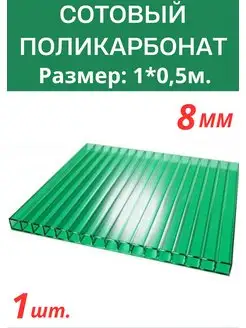 СОТОВЫЙ ПОЛИКАРБОНАТ
Размер: 1*0,5м.

8 мм

1 шт.